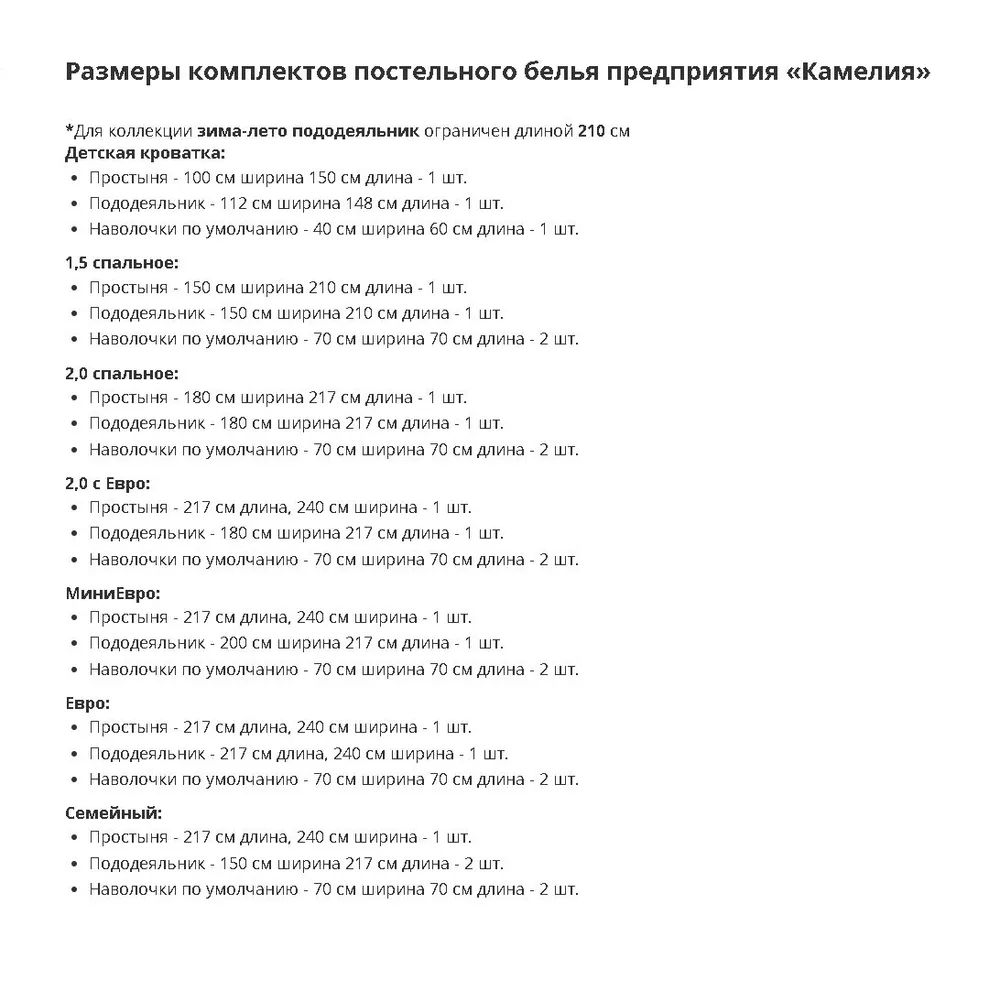 Размеры комплектов постельного белья предприятия «Камелия»

*Для коллекции зима-лето пододеяльник ограничен длиной 210 см
Детская кроватка:
• Простыня - 100 см ширина 150 см длина - 1 шт.
• Пододеяльник - 112 см ширина 148 см длина - 1 шт.
• Наволочки по умолчанию - 40 см ширина 60 см длина - 1 шт.

1,5 спальное:
• Простыня - 150 см ширина 210 см длина - 1 шт.
• Пододеяльник - 150 см ширина 210 см длина - 1 шт.
• Наволочки по умолчанию - 70 см ширина 70 см длина - 2 шт.

2,0 спальное:
• Простыня - 180 см ширина 217 см длина - 1 шт.
• Пододеяльник - 180 см ширина 217 см длина - 1 шт.
• Наволочки по умолчанию - 70 см ширина 70 см длина - 2 шт.

2,0 с Евро:
• Простыня - 217 см длина, 240 см ширина - 1 шт.
• Пододеяльник - 180 см ширина 217 см длина - 1 шт.
• Наволочки по умолчанию - 70 см ширина 70 см длина - 2 шт.

МиниЕвро:
• Простыня - 217 см длина, 240 см ширина - 1 шт.
• Пододеяльник - 200 см ширина 217 см длина - 1 шт.
• Наволочки по умолчанию - 70 см ширина 70 см длина - 2 шт.

Евро:
• Простыня - 217 см длина, 240 см ширина - 1 шт.
• Пододеяльник - 217 см длина, 240 см ширина - 1 шт.
• Наволочки по умолчанию - 70 см ширина 70 см длина - 2 шт.

Семейный:
• Простыня - 217 см длина, 240 см ширина - 1 шт.
• Пододеяльник - 150 см ширина 217 см длина - 2 шт.
• Наволочки по умолчанию - 70 см ширина 70 см длина - 2 шт.